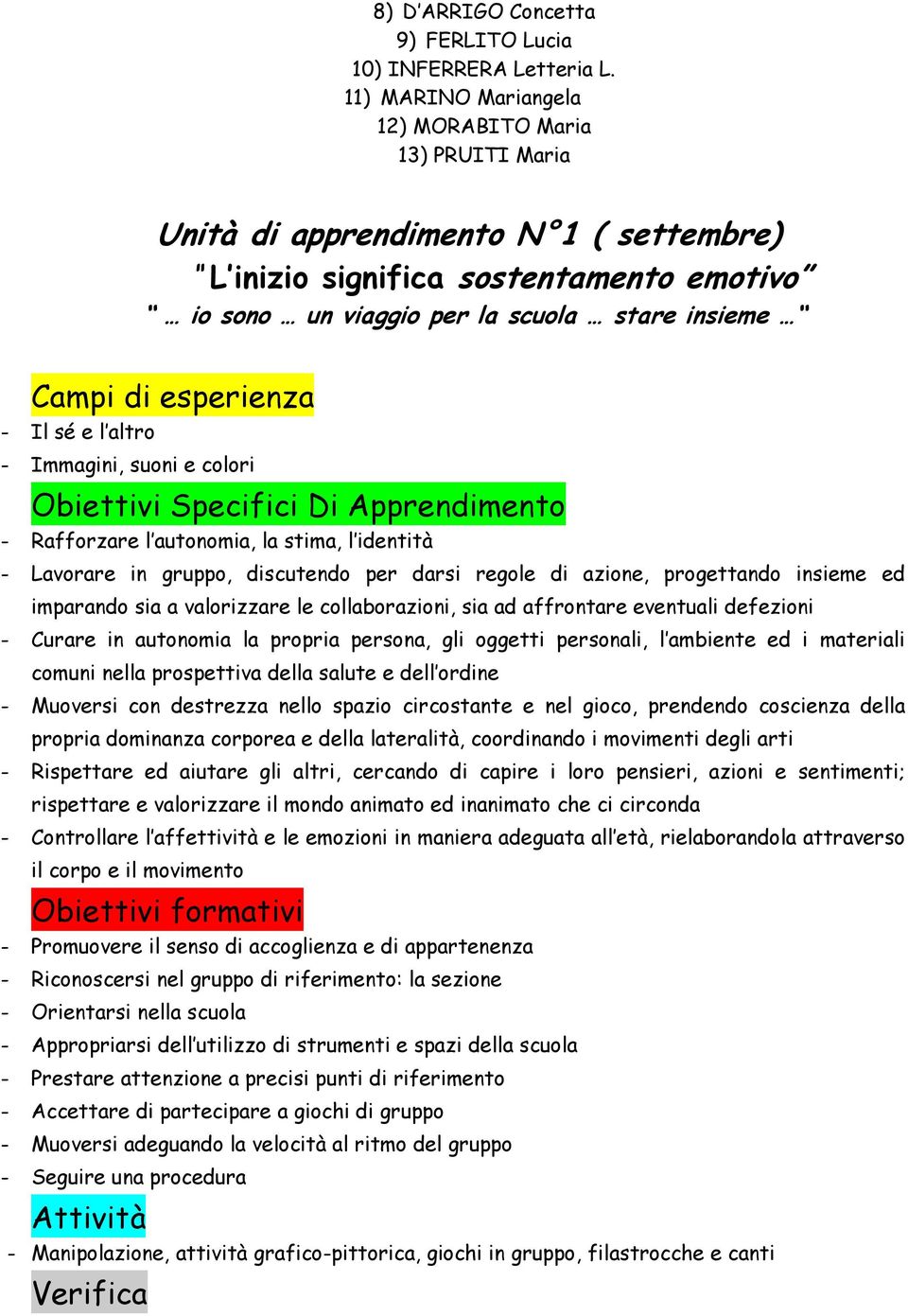 8) D'ARRIGO Concetta
9) FERLITO Lucia
10) INFERRERA Letteria L.
11) MARINO Mariangela
12) MORABITO Maria
13) PRUITI Maria

Unità di apprendimento N°1 ( settembre)
"L'inizio significa sostentamento emotivo"
" … io sono … un viaggio per la scuola … stare insieme … "

Campi di esperienza
- Il sé e l'altro
- Immagini, suoni e colori

Obiettivi Specifici Di Apprendimento
- Rafforzare l'autonomia, la stima, l'identità
- Lavorare in gruppo, discutendo per darsi regole di azione, progettando insieme ed imparando sia a valorizzare le collaborazioni, sia ad affrontare eventuali defezioni
- Curare in autonomia la propria persona, gli oggetti personali, l'ambiente ed i materiali comuni nella prospettiva della salute e dell'ordine
- Muoversi con destrezza nello spazio circostante e nel gioco, prendendo coscienza della propria dominanza corporea e della lateralità, coordinando i movimenti degli arti
- Rispettare ed aiutare gli altri, cercando di capire i loro pensieri, azioni e sentimenti; rispettare e valorizzare il mondo animato ed inanimato che ci circonda
- Controllare l'affettività e le emozioni in maniera adeguata all'età, rielaborandola attraverso il corpo e il movimento

Obiettivi formativi
- Promuovere il senso di accoglienza e di appartenenza
- Riconoscersi nel gruppo di riferimento: la sezione
- Orientarsi nella scuola
- Appropriarsi dell'utilizzo di strumenti e spazi della scuola
- Prestare attenzione a precisi punti di riferimento
- Accettare di partecipare a giochi di gruppo
- Muoversi adeguando la velocità al ritmo del gruppo
- Seguire una procedura

Attività
- Manipolazione, attività grafico-pittorica, giochi in gruppo, filastrocche e canti

Verifica